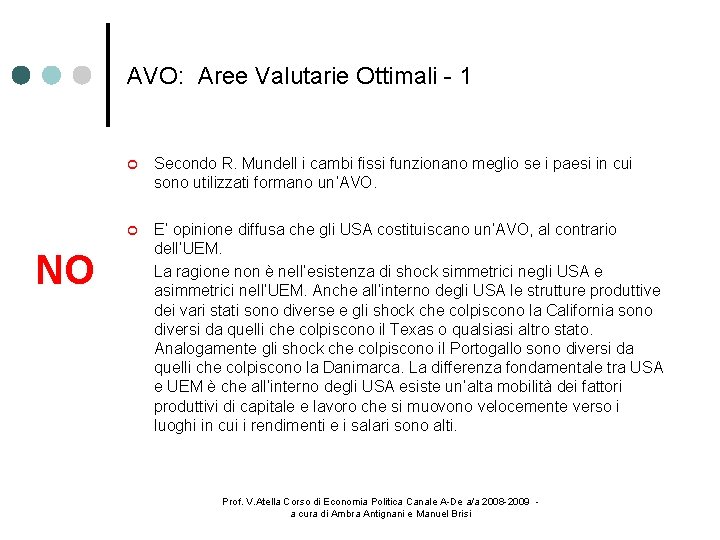 AVO: Aree Valutarie Ottimali - 1

Secondo R. Mundell i cambi fissi funzionano meglio se i paesi in cui sono utilizzati formano un'AVO.

E' opinione diffusa che gli USA costituiscano un'AVO, al contrario dell'UEM.

NO

La ragione non è nell'esistenza di shock simmetrici negli USA e asimmetrici nell'UEM. Anche all'interno degli USA le strutture produttive dei vari stati sono diverse e gli shock che colpiscono la California sono diversi da quelli che colpiscono il Texas o qualsiasi altro stato. Analogamente gli shock che colpiscono il Portogallo sono diversi da quelli che colpiscono la Danimarca. La differenza fondamentale tra USA e UEM è che all'interno degli USA esiste un'alta mobilità dei fattori produttivi di capitale e lavoro che si muovono velocemente verso i luoghi in cui i rendimenti e i salari sono alti.

Prof. V.Atella Corso di Economia Politica Canale A-De a/a 2008-2009 - a cura di Ambra Antignani e Manuel Brisi